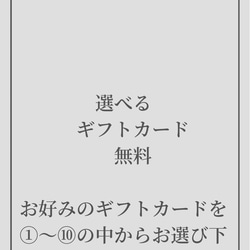 選べる
ギフトカード
無料

お好みのギフトカードを①〜⑩の中からお選び下